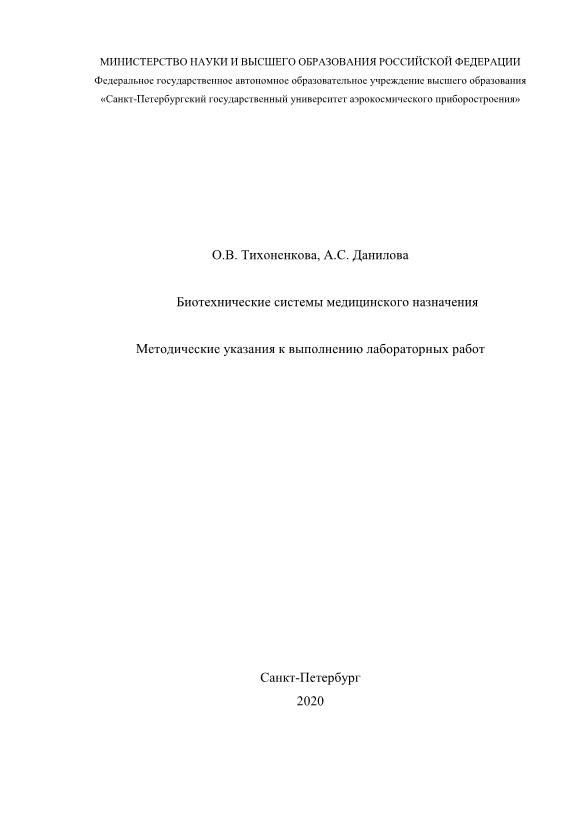 МИНИСТЕРСТВО НАУКИ И ВЫСШЕГО ОБРАЗОВАНИЯ РОССИЙСКОЙ ФЕДЕРАЦИИ
Федеральное государственное автономное образовательное учреждение высшего образования
«Санкт-Петербургский государственный университет аэрокосмического приборостроения»

О.В. Тихоненкова, А.С. Данилова

Биотехнические системы медицинского назначения

Методические указания к выполнению лабораторных работ

Санкт-Петербург
2020